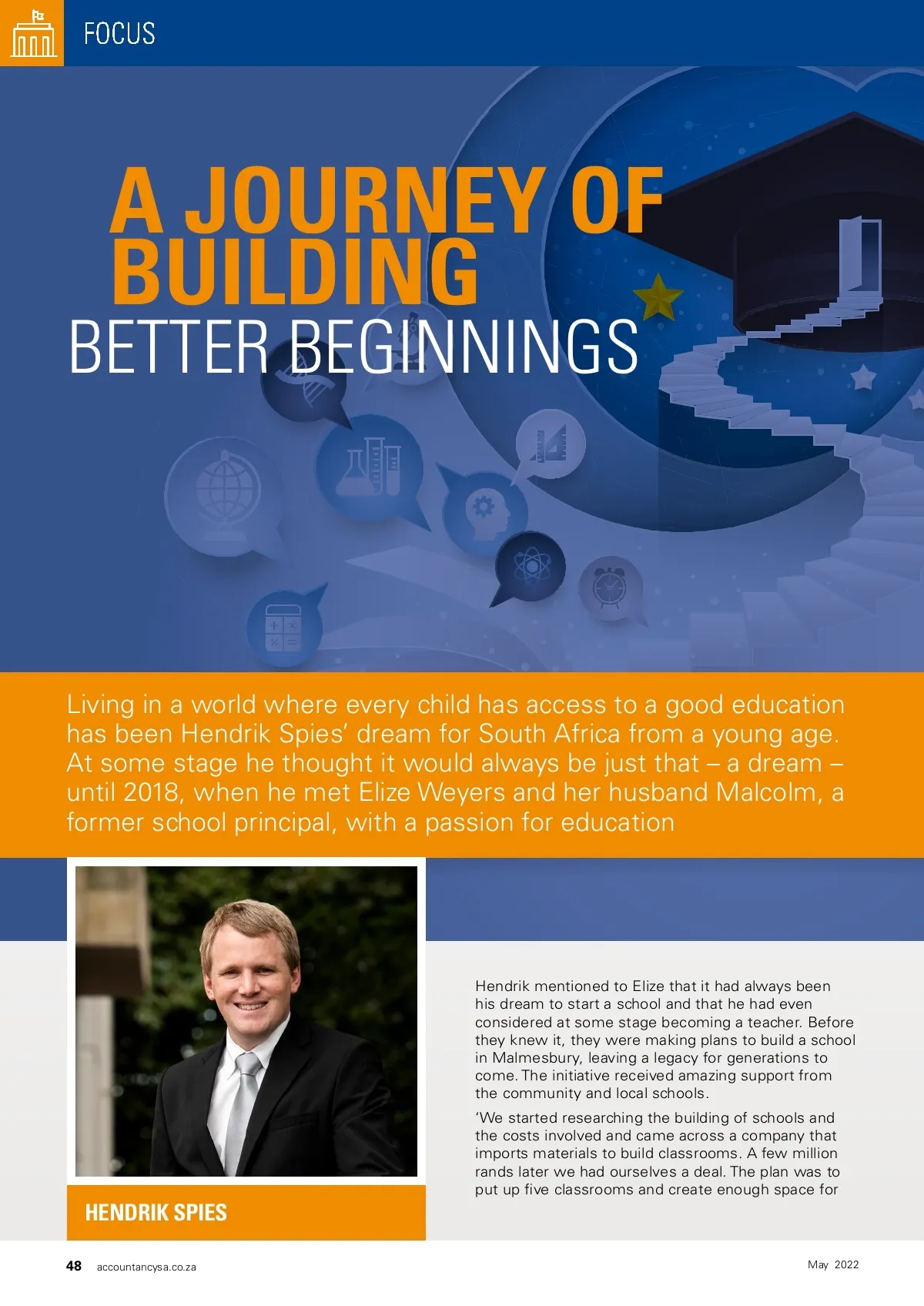 FOCUS

A JOURNEY OF BUILDING BETTER BEGINNINGS

Living in a world where every child has access to a good education has been Hendrik Spies' dream for South Africa from a young age. At some stage he thought it would always be just that – a dream – until 2018, when he met Elize Weyers and her husband Malcolm, a former school principal, with a passion for education

HENDRIK SPIES

Hendrik mentioned to Elize that it had always been his dream to start a school and that he had even considered at some stage becoming a teacher. Before they knew it, they were making plans to build a school in Malmesbury, leaving a legacy for generations to come. The initiative received amazing support from the community and local schools.

'We started researching the building of schools and the costs involved and came across a company that imports materials to build classrooms. A few million rands later we had ourselves a deal. The plan was to put up five classrooms and create enough space for

48 accountancysa.co.za

May 2022